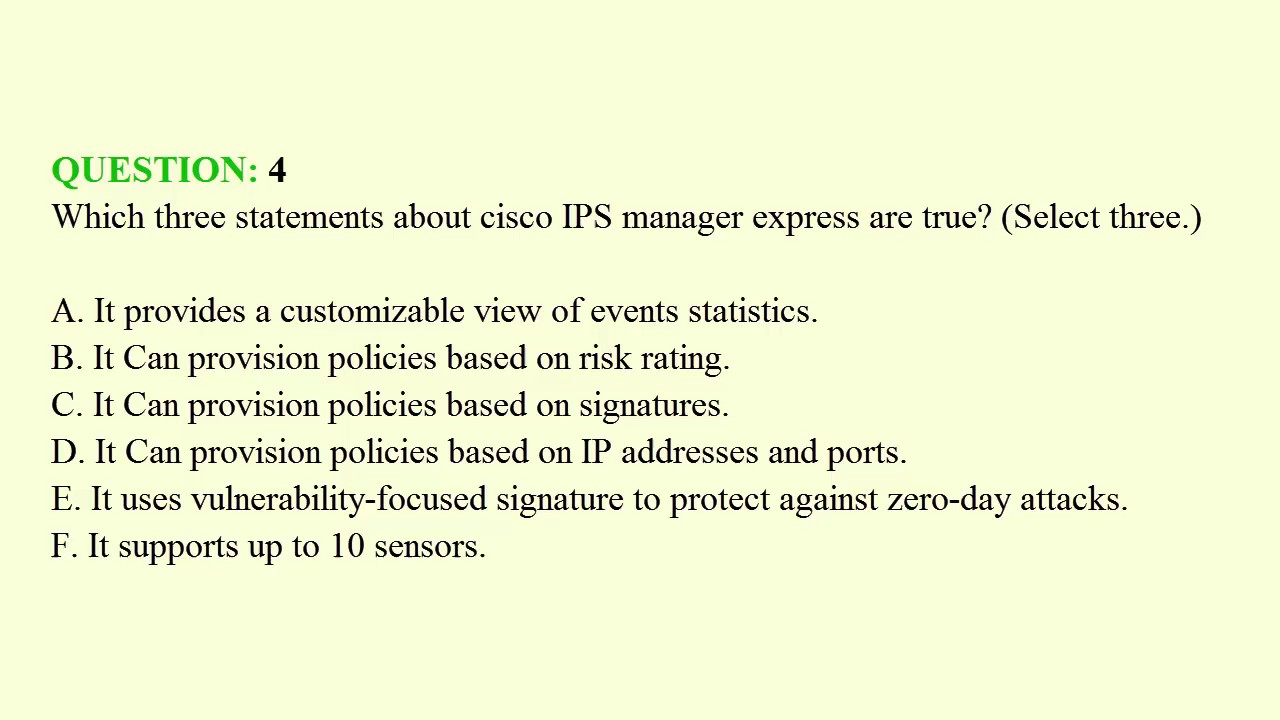 QUESTION: 4
Which three statements about cisco IPS manager express are true? (Select three.)

A. It provides a customizable view of events statistics.
B. It Can provision policies based on risk rating.
C. It Can provision policies based on signatures.
D. It Can provision policies based on IP addresses and ports.
E. It uses vulnerability-focused signature to protect against zero-day attacks.
F. It supports up to 10 sensors.